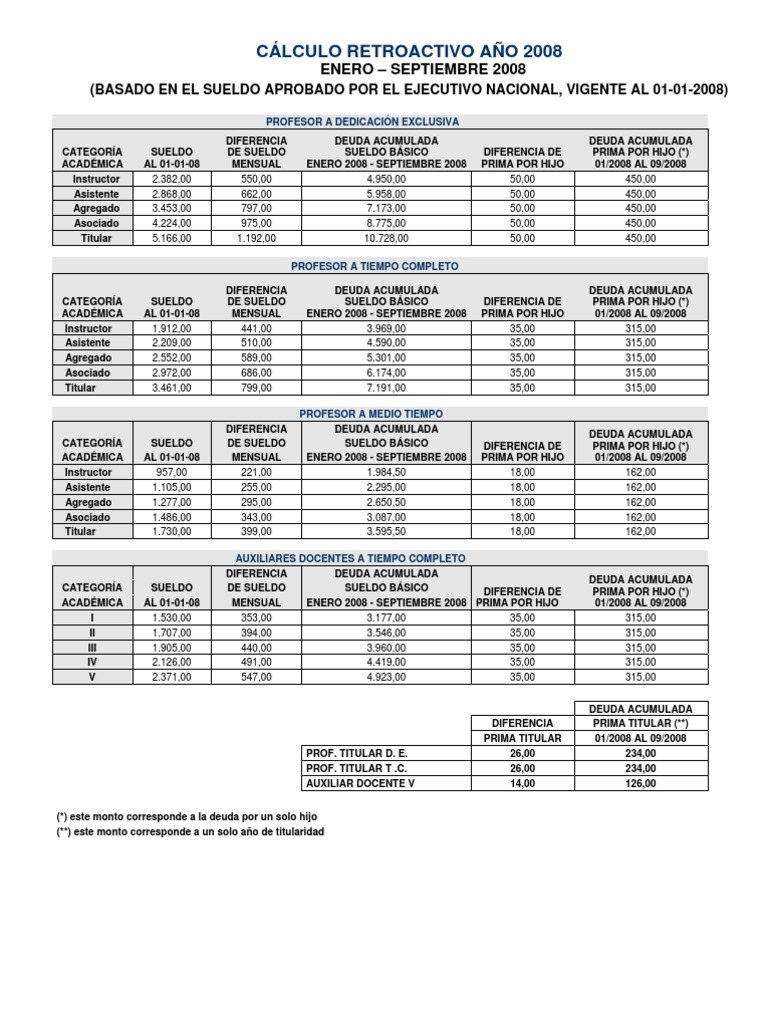 CÁLCULO RETROACTIVO AÑO 2008
ENERO – SEPTIEMBRE 2008
(BASADO EN EL SUELDO APROBADO POR EL EJECUTIVO NACIONAL, VIGENTE AL 01-01-2008)

PROFESOR A DEDICACIÓN EXCLUSIVA

| CATEGORÍA ACADÉMICA | SUELDO AL 01-01-08 | DIFERENCIA DE SUELDO MENSUAL | DEUDA ACUMULADA SUELDO BÁSICO ENERO 2008 - SEPTIEMBRE 2008 | DIFERENCIA DE PRIMA POR HIJO | DEUDA ACUMULADA PRIMA POR HIJO (*) 01/2008 AL 09/2008 |
|---|---|---|---|---|---|
| Instructor | 2.382,00 | 550,00 | 4.950,00 | 50,00 | 450,00 |
| Asistente | 2.868,00 | 662,00 | 5.958,00 | 50,00 | 450,00 |
| Agregado | 3.453,00 | 797,00 | 7.173,00 | 50,00 | 450,00 |
| Asociado | 4.224,00 | 975,00 | 8.775,00 | 50,00 | 450,00 |
| Titular | 5.166,00 | 1.192,00 | 10.728,00 | 50,00 | 450,00 |

PROFESOR A TIEMPO COMPLETO

| CATEGORÍA ACADÉMICA | SUELDO AL 01-01-08 | DIFERENCIA DE SUELDO MENSUAL | DEUDA ACUMULADA SUELDO BÁSICO ENERO 2008 - SEPTIEMBRE 2008 | DIFERENCIA DE PRIMA POR HIJO | DEUDA ACUMULADA PRIMA POR HIJO (*) 01/2008 AL 09/2008 |
|---|---|---|---|---|---|
| Instructor | 1.912,00 | 441,00 | 3.969,00 | 35,00 | 315,00 |
| Asistente | 2.209,00 | 510,00 | 4.590,00 | 35,00 | 315,00 |
| Agregado | 2.552,00 | 589,00 | 5.301,00 | 35,00 | 315,00 |
| Asociado | 2.972,00 | 686,00 | 6.174,00 | 35,00 | 315,00 |
| Titular | 3.461,00 | 799,00 | 7.191,00 | 35,00 | 315,00 |

PROFESOR A MEDIO TIEMPO

| CATEGORÍA ACADÉMICA | SUELDO AL 01-01-08 | DIFERENCIA DE SUELDO MENSUAL | DEUDA ACUMULADA SUELDO BÁSICO ENERO 2008 - SEPTIEMBRE 2008 | DIFERENCIA DE PRIMA POR HIJO | DEUDA ACUMULADA PRIMA POR HIJO (*) 01/2008 AL 09/2008 |
|---|---|---|---|---|---|
| Instructor | 957,00 | 221,00 | 1.984,50 | 18,00 | 162,00 |
| Asistente | 1.105,00 | 255,00 | 2.295,00 | 18,00 | 162,00 |
| Agregado | 1.277,00 | 295,00 | 2.650,50 | 18,00 | 162,00 |
| Asociado | 1.486,00 | 343,00 | 3.087,00 | 18,00 | 162,00 |
| Titular | 1.730,00 | 399,00 | 3.595,50 | 18,00 | 162,00 |

AUXILIARES DOCENTES A TIEMPO COMPLETO

| CATEGORÍA ACADÉMICA | SUELDO AL 01-01-08 | DIFERENCIA DE SUELDO MENSUAL | DEUDA ACUMULADA SUELDO BÁSICO ENERO 2008 - SEPTIEMBRE 2008 | DIFERENCIA DE PRIMA POR HIJO | DEUDA ACUMULADA PRIMA POR HIJO (*) 01/2008 AL 09/2008 |
|---|---|---|---|---|---|
| I | 1.530,00 | 353,00 | 3.177,00 | 35,00 | 315,00 |
| II | 1.707,00 | 394,00 | 3.546,00 | 35,00 | 315,00 |
| III | 1.905,00 | 440,00 | 3.960,00 | 35,00 | 315,00 |
| IV | 2.126,00 | 491,00 | 4.419,00 | 35,00 | 315,00 |
| V | 2.371,00 | 547,00 | 4.923,00 | 35,00 | 315,00 |

| | DIFERENCIA PRIMA TITULAR | DEUDA ACUMULADA PRIMA TITULAR (**) 01/2008 AL 09/2008 |
|---|---|---|
| PROF. TITULAR D. E. | 26,00 | 234,00 |
| PROF. TITULAR T .C. | 26,00 | 234,00 |
| AUXILIAR DOCENTE V | 14,00 | 126,00 |

(*) este monto corresponde a la deuda por un solo hijo
(**) este monto corresponde a un solo año de titularidad